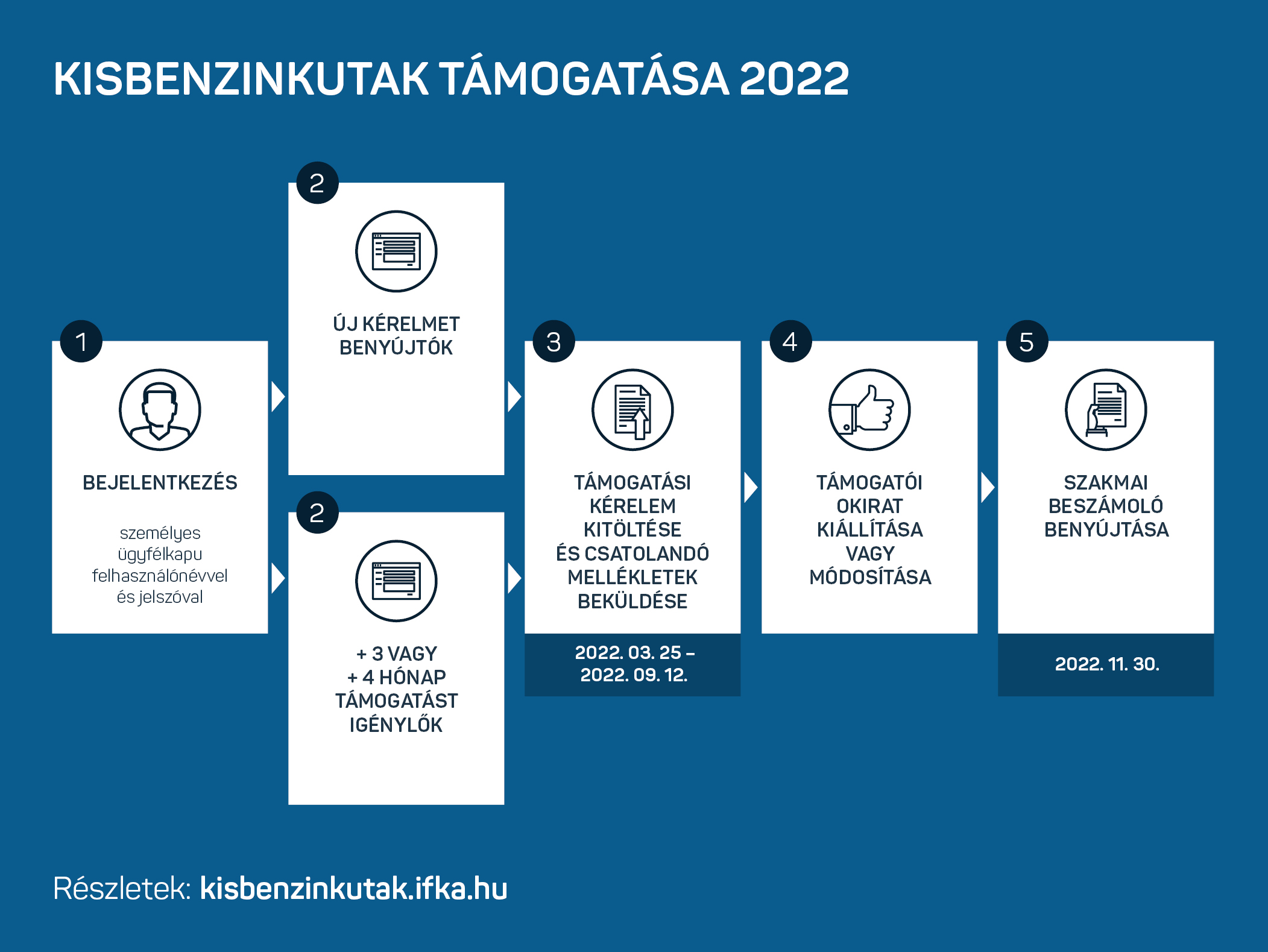 KISBENZINKUTAK TÁMOGATÁSA 2022

1

BEJELENTKEZÉS

személyes ügyfélkapu felhasználónévvel és jelszóval

2

ÚJ KÉRELMET BENYÚJTÓK

2

+ 3 VAGY + 4 HÓNAP TÁMOGATÁST IGÉNYLŐK

3

TÁMOGATÁSI KÉRELEM KITÖLTÉSE ÉS CSATOLANDÓ MELLÉKLETEK BEKÜLDÉSE

2022. 03. 25 – 2022. 09. 12.

4

TÁMOGATÓI OKIRAT KIÁLLÍTÁSA VAGY MÓDOSÍTÁSA

5

SZAKMAI BESZÁMOLÓ BENYÚJTÁSA

2022. 11. 30.

Részletek: kisbenzinkutak.ifka.hu